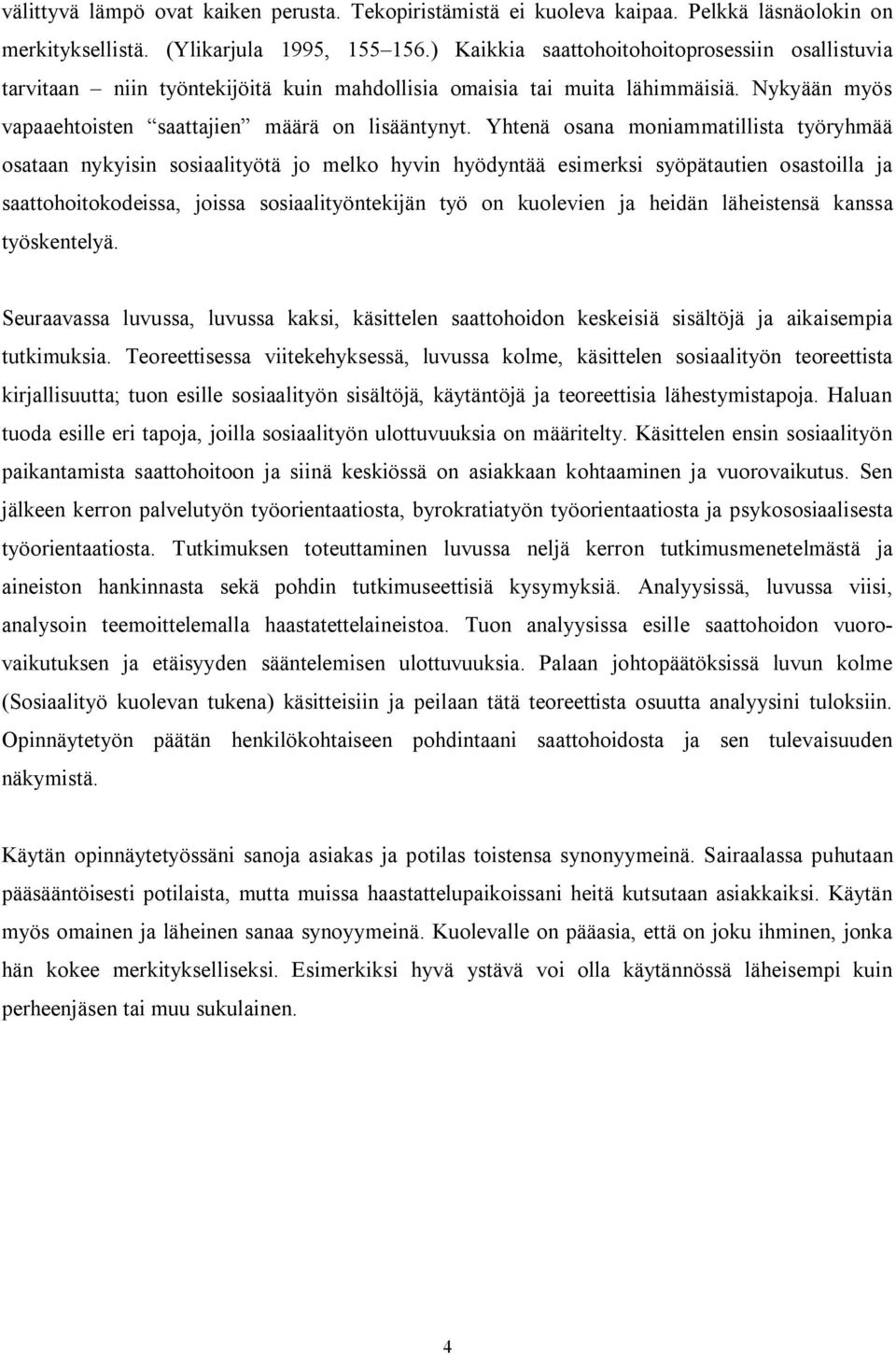 välittyvä lämpö ovat kaiken perusta. Tekopiristämistä ei kuoleva kaipaa. Pelkkä läsnäolokin on merkityksellistä. (Ylikarjula 1995, 155–156.) Kaikkia saattohoitohoitoprosessiin osallistuvia tarvitaan – niin työntekijöitä kuin mahdollisia omaisia tai muita lähimmäisiä. Nykyään myös vapaaehtoisten "saattajien" määrä on lisääntynyt. Yhtenä osana moniammatillista työryhmää osataan nykyisin sosiaalityötä jo melko hyvin hyödyntää esimerksi syöpätautien osastoilla ja saattohoitokodeissa, joissa sosiaalityöntekijän työ on kuolevien ja heidän läheistensä kanssa työskentelyä.

Seuraavassa luvussa, luvussa kaksi, käsittelen saattohoidon keskeisiä sisältöjä ja aikaisempia tutkimuksia. Teoreettisessa viitekehyksessä, luvussa kolme, käsittelen sosiaalityön teoreettista kirjallisuutta; tuon esille sosiaalityön sisältöjä, käytäntöjä ja teoreettisia lähestymistapoja. Haluan tuoda esille eri tapoja, joilla sosiaalityön ulottuvuuksia on määritelty. Käsittelen ensin sosiaalityön paikantamista saattohoitoon ja siinä keskiössä on asiakkaan kohtaaminen ja vuorovaikutus. Sen jälkeen kerron palvelutyön työorientaatiosta, byrokratiatyön työorientaatiosta ja psykososiaalisesta työorientaatiosta. Tutkimuksen toteuttaminen luvussa neljä kerron tutkimusmenetelmästä ja aineiston hankinnasta sekä pohdin tutkimuseettisiä kysymyksiä. Analyysissä, luvussa viisi, analysoin teemoittelemalla haastatettelaineistoa. Tuon analyysissa esille saattohoidon vuorovaikutuksen ja etäisyyden sääntelemisen ulottuvuuksia. Palaan johtopäätöksissä luvun kolme (Sosiaalityö kuolevan tukena) käsitteisiin ja peilaan tätä teoreettista osuutta analyysini tuloksiin. Opinnäytetyön päätän henkilökohtaiseen pohdintaani saattohoidosta ja sen tulevaisuuden näkymistä.

Käytän opinnäytetyössäni sanoja asiakas ja potilas toistensa synonyymeinä. Sairaalassa puhutaan pääsääntöisesti potilaista, mutta muissa haastattelupaikoissani heitä kutsutaan asiakkaiksi. Käytän myös omainen ja läheinen sanaa synoyymeinä. Kuolevalle on pääasia, että on joku ihminen, jonka hän kokee merkitykselliseksi. Esimerkiksi hyvä ystävä voi olla käytännössä läheisempi kuin perheenjäsen tai muu sukulainen.

4